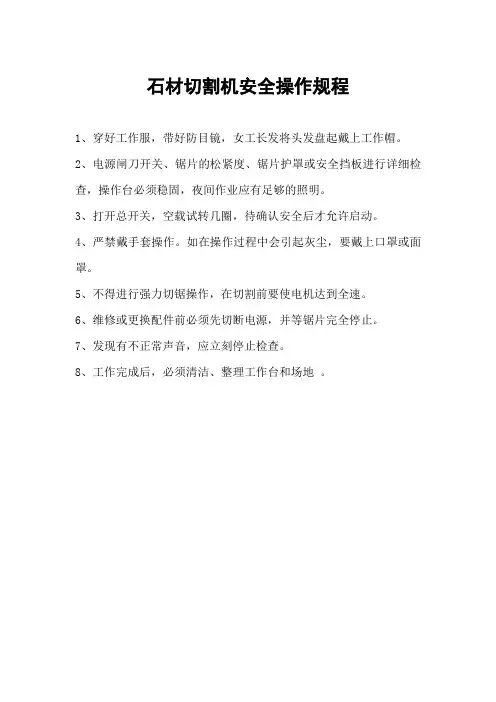 石材切割机安全操作规程

1、穿好工作服，带好防目镜，女工长发将头发盘起戴上工作帽。

2、电源闸刀开关、锯片的松紧度、锯片护罩或安全挡板进行详细检查，操作台必须稳固，夜间作业应有足够的照明。

3、打开总开关，空载试转几圈，待确认安全后才允许启动。

4、严禁戴手套操作。如在操作过程中会引起灰尘，要戴上口罩或面罩。

5、不得进行强力切锯操作，在切割前要使电机达到全速。

6、维修或更换配件前必须先切断电源，并等锯片完全停止。

7、发现有不正常声音，应立刻停止检查。

8、工作完成后，必须清洁、整理工作台和场地 。